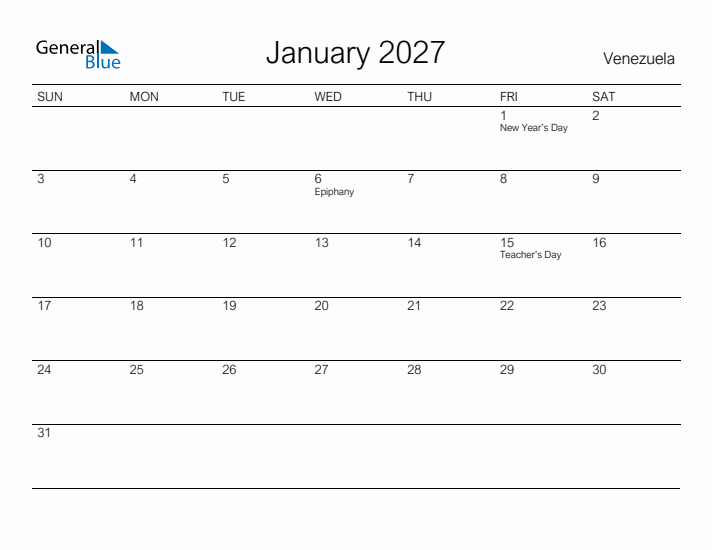 General Blue

January 2027

Venezuela

| SUN | MON | TUE | WED | THU | FRI | SAT |
|---|---|---|---|---|---|---|
| | | | | | 1 New Year's Day | 2 |
| 3 | 4 | 5 | 6 Epiphany | 7 | 8 | 9 |
| 10 | 11 | 12 | 13 | 14 | 15 Teacher's Day | 16 |
| 17 | 18 | 19 | 20 | 21 | 22 | 23 |
| 24 | 25 | 26 | 27 | 28 | 29 | 30 |
| 31 | | | | | | |